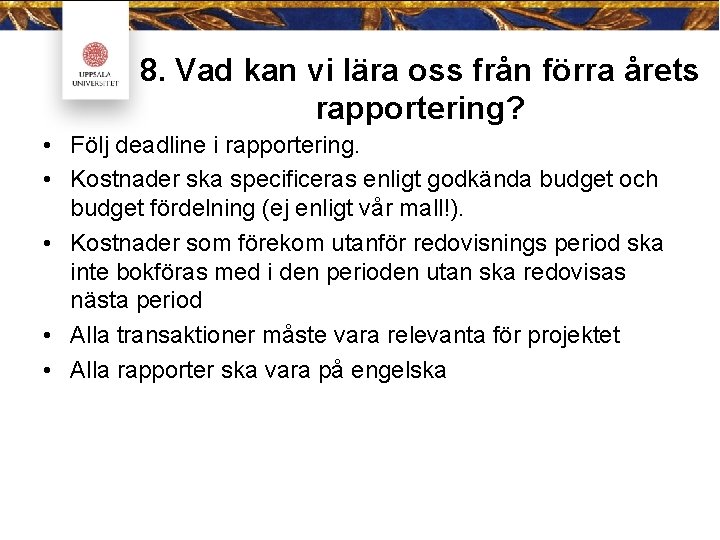 UPPSALA UNIVERSITET

8. Vad kan vi lära oss från förra årets rapportering?

• Följ deadline i rapportering.
• Kostnader ska specificeras enligt godkända budget och budget fördelning (ej enligt vår mall!).
• Kostnader som förekom utanför redovisnings period ska inte bokföras med i den perioden utan ska redovisas nästa period
• Alla transaktioner måste vara relevanta för projektet
• Alla rapporter ska vara på engelska